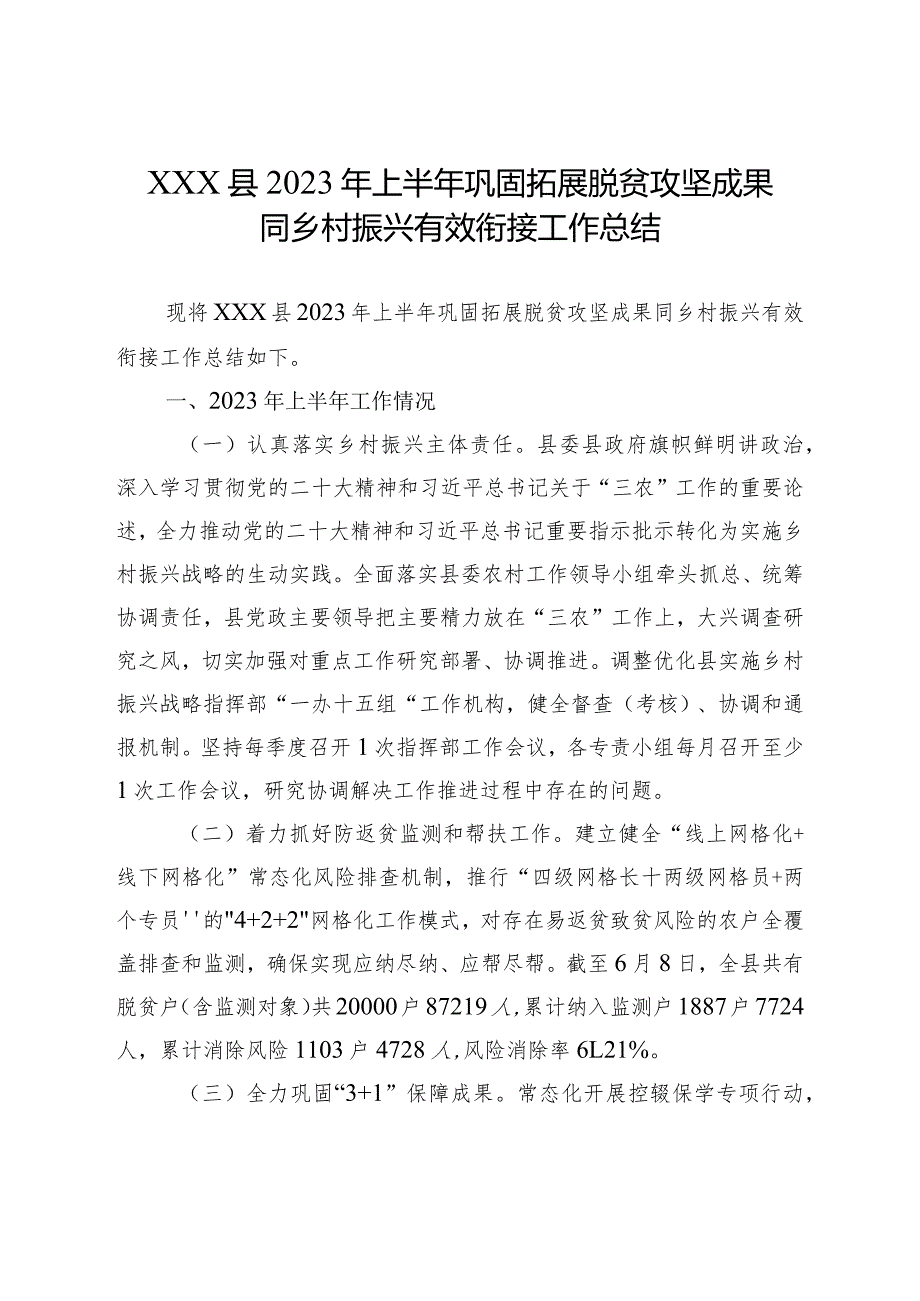 XXX县2023年上半年巩固拓展脱贫攻坚成果同乡村振兴有效衔接工作总结

现将XXX县2023年上半年巩固拓展脱贫攻坚成果同乡村振兴有效衔接工作总结如下。

一、2023年上半年工作情况

（一）认真落实乡村振兴主体责任。县委县政府旗帜鲜明讲政治，深入学习贯彻党的二十大精神和习近平总书记关于“三农”工作的重要论述，全力推动党的二十大精神和习近平总书记重要指示批示转化为实施乡村振兴战略的生动实践。全面落实县委农村工作领导小组牵头抓总、统筹协调责任，县党政主要领导把主要精力放在“三农”工作上，大兴调查研究之风，切实加强对重点工作研究部署、协调推进。调整优化县实施乡村振兴战略指挥部“一办十五组“工作机构，健全督查（考核）、协调和通报机制。坚持每季度召开1次指挥部工作会议，各专责小组每月召开至少1次工作会议，研究协调解决工作推进过程中存在的问题。

（二）着力抓好防返贫监测和帮扶工作。建立健全“线上网格化+线下网格化”常态化风险排查机制，推行“四级网格长十两级网格员+两个专员''的"4+2+2"网格化工作模式，对存在易返贫致贫风险的农户全覆盖排查和监测，确保实现应纳尽纳、应帮尽帮。截至6月8日，全县共有脱贫户（含监测对象）共20000户87219人，累计纳入监测户1887户7724人，累计消除风险1103户4728人，风险消除率6L21%。

（三）全力巩固“3+1”保障成果。常态化开展控辍保学专项行动，